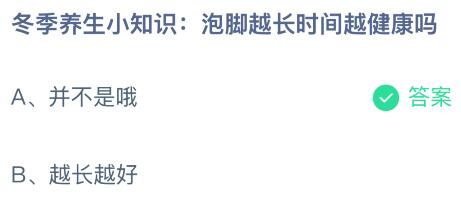 冬季养生小知识：泡脚越长时间越健康吗

A、并不是哦 答案

B、越长越好